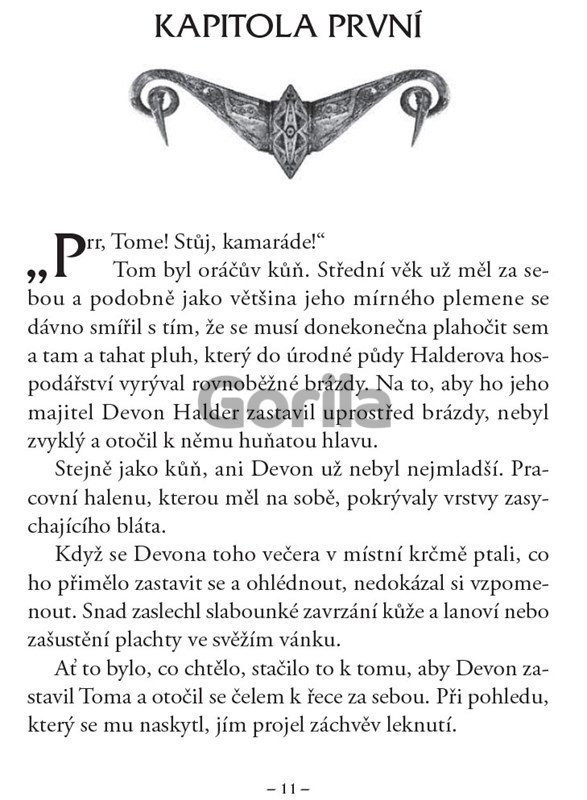 KAPITOLA PRVNÍ

„Prr, Tome! Stůj, kamaráde!“

Tom byl oráčův kůň. Střední věk už měl za sebou a podobně jako většina jeho mírného plemene se dávno smířil s tím, že se musí donekonečna plahočit sem a tam a tahat pluh, který do úrodné půdy Halderova hospodářství vyrýval rovnoběžné brázdy. Na to, aby ho jeho majitel Devon Halder zastavil uprostřed brázdy, nebyl zvyklý a otočil k němu huňatou hlavu.

Stejně jako kůň, ani Devon už nebyl nejmladší. Pracovní halenu, kterou měl na sobě, pokrývaly vrstvy zasychajícího bláta.

Když se Devona toho večera v místní krčmě ptali, co ho přimělo zastavit se a ohlédnout, nedokázal si vzpomenout. Snad zaslechl slabounké zavrzání kůže a lanoví nebo zašustění plachty ve svěžím vánku.

Ať to bylo, co chtělo, stačilo to k tomu, aby Devon zastavil Toma a otočil se čelem k řece za sebou. Při pohledu, který se mu naskytl, jím projel záchvěv leknutí.

– 11 –

Gorila